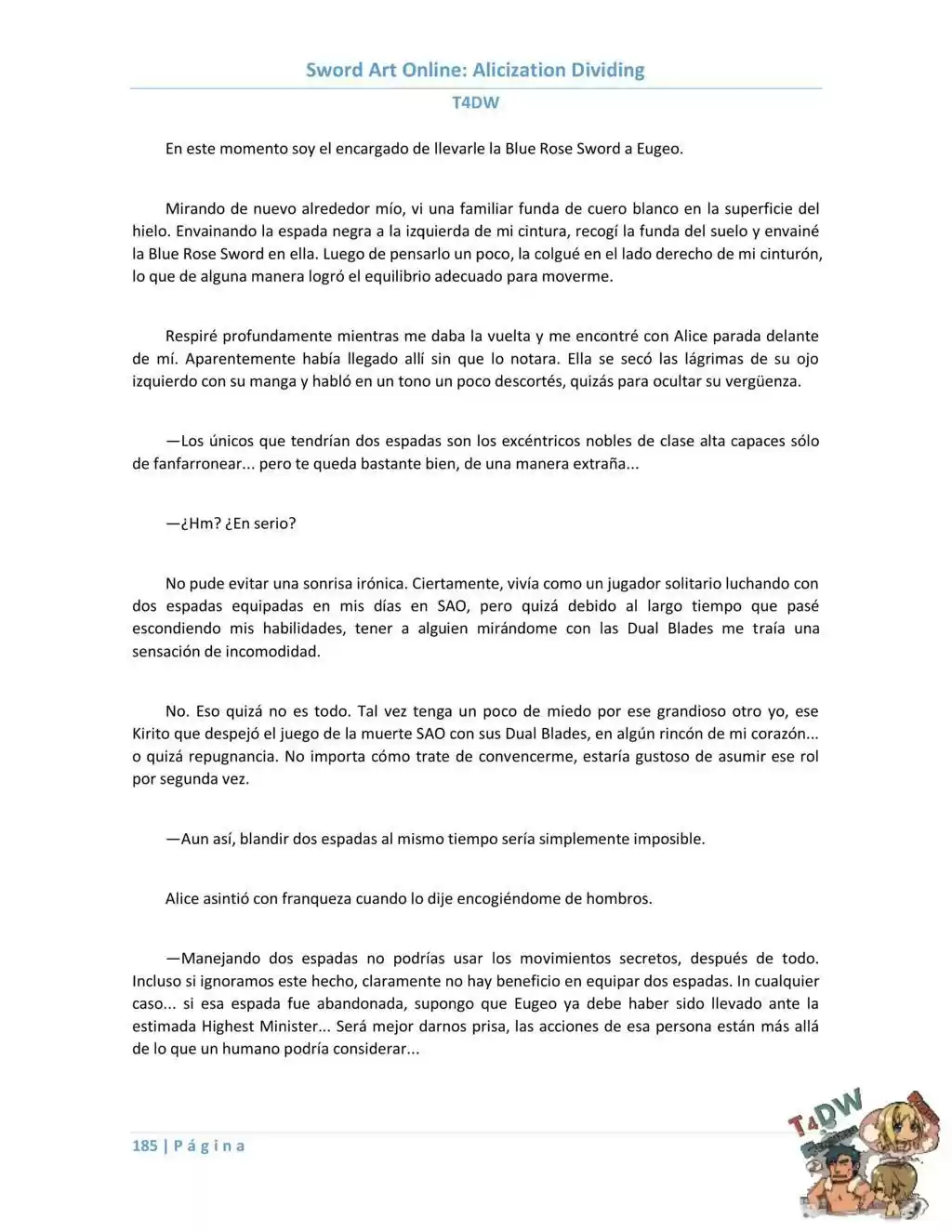 Sword Art Online: Alicization Dividing

T4DW

En este momento soy el encargado de llevarle la Blue Rose Sword a Eugeo.

Mirando de nuevo alrededor mío, vi una familiar funda de cuero blanco en la superficie del hielo. Envainando la espada negra a la izquierda de mi cintura, recogí la funda del suelo y envainé la Blue Rose Sword en ella. Luego de pensarlo un poco, la colgué en el lado derecho de mi cinturón, lo que de alguna manera logró el equilibrio adecuado para moverme.

Respiré profundamente mientras me daba la vuelta y me encontré con Alice parada delante de mí. Aparentemente había llegado allí sin que lo notara. Ella se secó las lágrimas de su ojo izquierdo con su manga y habló en un tono un poco descortés, quizás para ocultar su vergüenza.

—Los únicos que tendrían dos espadas son los excéntricos nobles de clase alta capaces sólo de fanfarronear... pero te queda bastante bien, de una manera extraña...

—¿Hm? ¿En serio?

No pude evitar una sonrisa irónica. Ciertamente, vivía como un jugador solitario luchando con dos espadas equipadas en mis días en SAO, pero quizá debido al largo tiempo que pasé escondiendo mis habilidades, tener a alguien mirándome con las Dual Blades me traía una sensación de incomodidad.

No. Eso quizá no es todo. Tal vez tenga un poco de miedo por ese grandioso otro yo, ese Kirito que despejó el juego de la muerte SAO con sus Dual Blades, en algún rincón de mi corazón... o quizá repugnancia. No importa cómo trate de convencerme, estaría gustoso de asumir ese rol por segunda vez.

—Aun así, blandir dos espadas al mismo tiempo sería simplemente imposible.

Alice asintió con franqueza cuando lo dije encogiéndome de hombros.

—Manejando dos espadas no podrías usar los movimientos secretos, después de todo. Incluso si ignoramos este hecho, claramente no hay beneficio en equipar dos espadas. In cualquier caso... si esa espada fue abandonada, supongo que Eugeo ya debe haber sido llevado ante la estimada Highest Minister... Será mejor darnos prisa, las acciones de esa persona están más allá de lo que un humano podría considerar...

185 | P á g i n a

T4DW